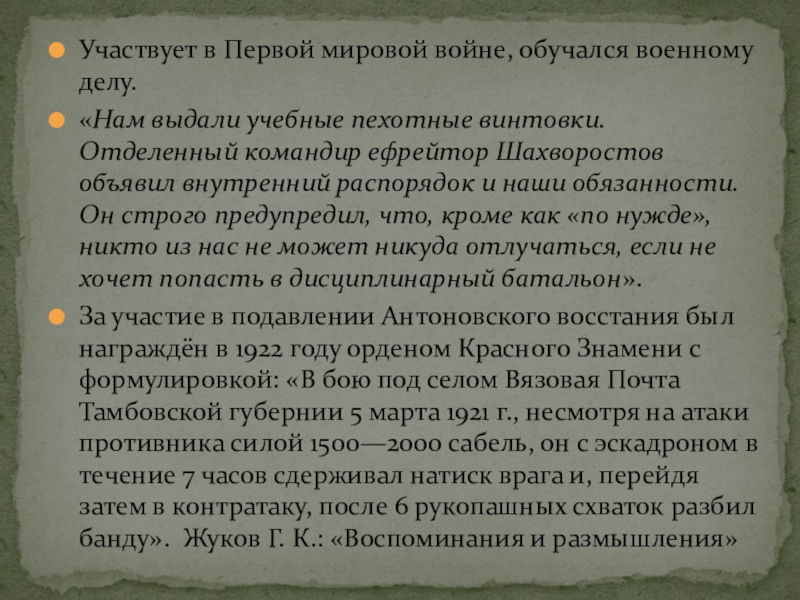 Участвует в Первой мировой войне, обучался военному делу.

«Нам выдали учебные пехотные винтовки. Отделенный командир ефрейтор Шахворостов объявил внутренний распорядок и наши обязанности. Он строго предупредил, что, кроме как «по нужде», никто из нас не может никуда отлучаться, если не хочет попасть в дисциплинарный батальон».

За участие в подавлении Антоновского восстания был награждён в 1922 году орденом Красного Знамени с формулировкой: «В бою под селом Вязовая Почта Тамбовской губернии 5 марта 1921 г., несмотря на атаки противника силой 1500—2000 сабель, он с эскадроном в течение 7 часов сдерживал натиск врага и, перейдя затем в контратаку, после 6 рукопашных схваток разбил банду». Жуков Г. К.: «Воспоминания и размышления»